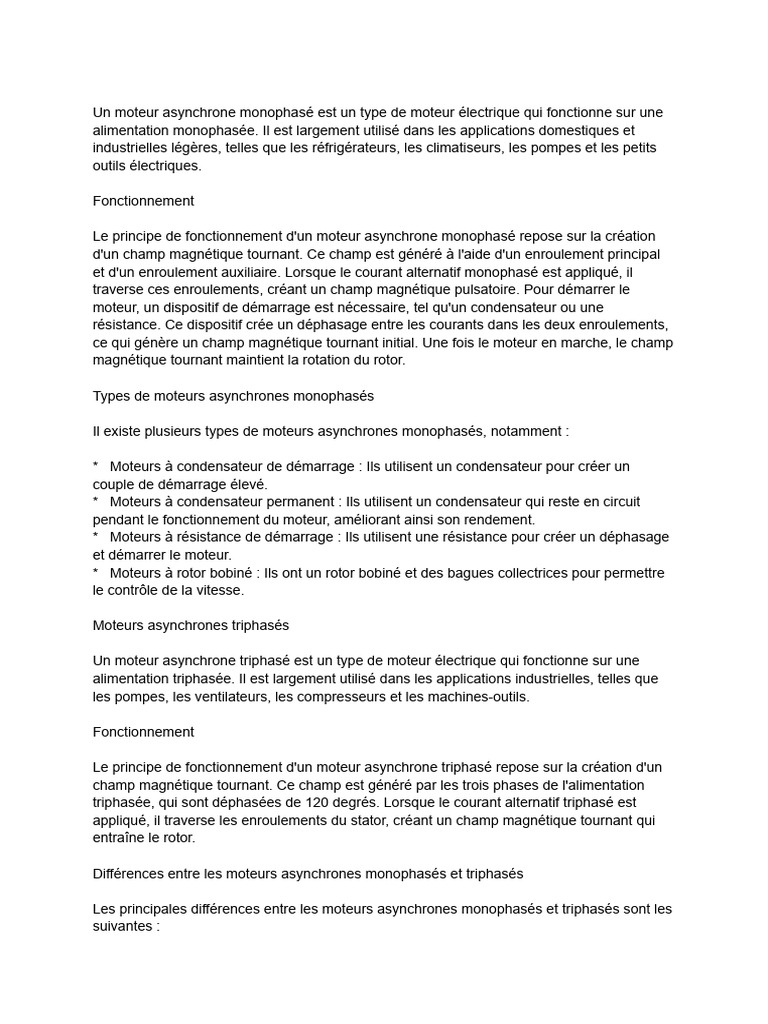 Un moteur asynchrone monophasé est un type de moteur électrique qui fonctionne sur une alimentation monophasée. Il est largement utilisé dans les applications domestiques et industrielles légères, telles que les réfrigérateurs, les climatiseurs, les pompes et les petits outils électriques.

Fonctionnement

Le principe de fonctionnement d'un moteur asynchrone monophasé repose sur la création d'un champ magnétique tournant. Ce champ est généré à l'aide d'un enroulement principal et d'un enroulement auxiliaire. Lorsque le courant alternatif monophasé est appliqué, il traverse ces enroulements, créant un champ magnétique pulsatoire. Pour démarrer le moteur, un dispositif de démarrage est nécessaire, tel qu'un condensateur ou une résistance. Ce dispositif crée un déphasage entre les courants dans les deux enroulements, ce qui génère un champ magnétique tournant initial. Une fois le moteur en marche, le champ magnétique tournant maintient la rotation du rotor.

Types de moteurs asynchrones monophasés

Il existe plusieurs types de moteurs asynchrones monophasés, notamment :

* Moteurs à condensateur de démarrage : Ils utilisent un condensateur pour créer un couple de démarrage élevé.
* Moteurs à condensateur permanent : Ils utilisent un condensateur qui reste en circuit pendant le fonctionnement du moteur, améliorant ainsi son rendement.
* Moteurs à résistance de démarrage : Ils utilisent une résistance pour créer un déphasage et démarrer le moteur.
* Moteurs à rotor bobiné : Ils ont un rotor bobiné et des bagues collectrices pour permettre le contrôle de la vitesse.

Moteurs asynchrones triphasés

Un moteur asynchrone triphasé est un type de moteur électrique qui fonctionne sur une alimentation triphasée. Il est largement utilisé dans les applications industrielles, telles que les pompes, les ventilateurs, les compresseurs et les machines-outils.

Fonctionnement

Le principe de fonctionnement d'un moteur asynchrone triphasé repose sur la création d'un champ magnétique tournant. Ce champ est généré par les trois phases de l'alimentation triphasée, qui sont déphasées de 120 degrés. Lorsque le courant alternatif triphasé est appliqué, il traverse les enroulements du stator, créant un champ magnétique tournant qui entraîne le rotor.

Différences entre les moteurs asynchrones monophasés et triphasés

Les principales différences entre les moteurs asynchrones monophasés et triphasés sont les suivantes :